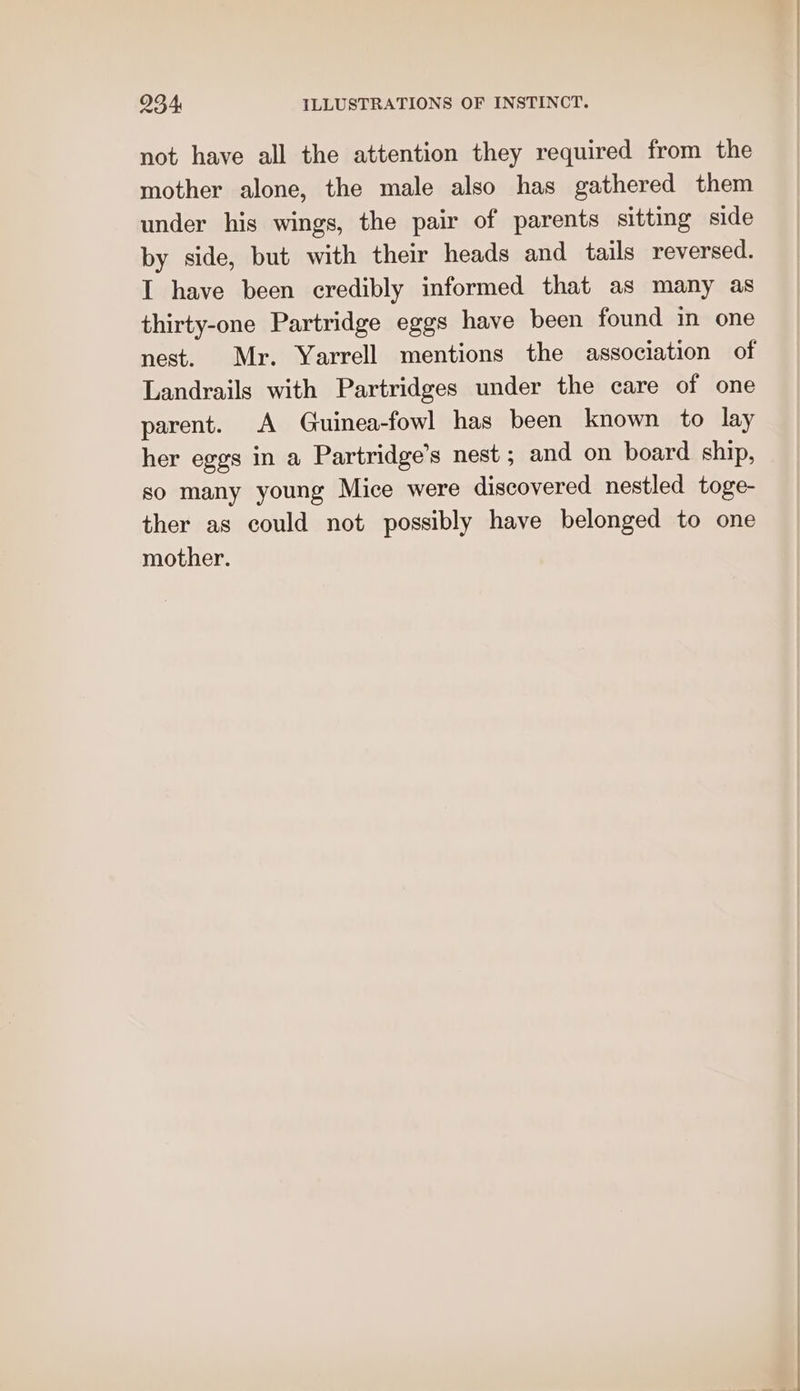 234 ILLUSTRATIONS OF INSTINCT.

not have all the attention they required from the mother alone, the male also has gathered them under his wings, the pair of parents sitting side by side, but with their heads and tails reversed. I have been credibly informed that as many as thirty-one Partridge eggs have been found in one nest. Mr. Yarrell mentions the association of Landrails with Partridges under the care of one parent. A Guinea-fowl has been known to lay her eggs in a Partridge's nest; and on board ship, so many young Mice were discovered nestled together as could not possibly have belonged to one mother.